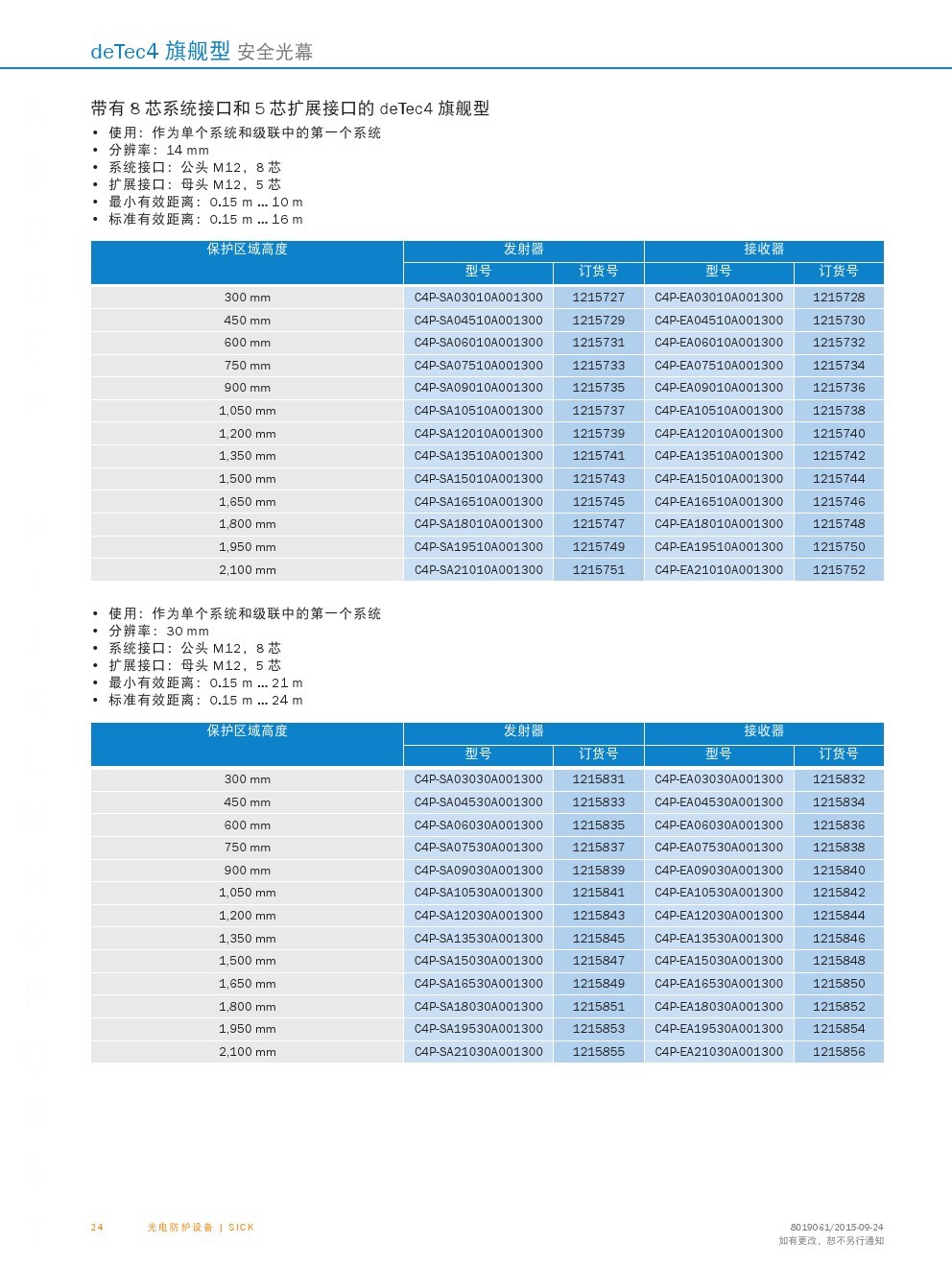 deTec4 旗舰型 安全光幕

带有 8 芯系统接口和 5 芯扩展接口的 deTec4 旗舰型

• 使用：作为单个系统和级联中的第一个系统
• 分辨率：14 mm
• 系统接口：公头 M12，8 芯
• 扩展接口：母头 M12，5 芯
• 最小有效距离：0.15 m ... 10 m
• 标准有效距离：0.15 m ... 16 m

| 保护区域高度 | 发射器 型号 | 发射器 订货号 | 接收器 型号 | 接收器 订货号 |
|---|---|---|---|---|
| 300 mm | C4P-SA03010A001300 | 1215727 | C4P-EA03010A001300 | 1215728 |
| 450 mm | C4P-SA04510A001300 | 1215729 | C4P-EA04510A001300 | 1215730 |
| 600 mm | C4P-SA06010A001300 | 1215731 | C4P-EA06010A001300 | 1215732 |
| 750 mm | C4P-SA07510A001300 | 1215733 | C4P-EA07510A001300 | 1215734 |
| 900 mm | C4P-SA09010A001300 | 1215735 | C4P-EA09010A001300 | 1215736 |
| 1,050 mm | C4P-SA10510A001300 | 1215737 | C4P-EA10510A001300 | 1215738 |
| 1,200 mm | C4P-SA12010A001300 | 1215739 | C4P-EA12010A001300 | 1215740 |
| 1,350 mm | C4P-SA13510A001300 | 1215741 | C4P-EA13510A001300 | 1215742 |
| 1,500 mm | C4P-SA15010A001300 | 1215743 | C4P-EA15010A001300 | 1215744 |
| 1,650 mm | C4P-SA16510A001300 | 1215745 | C4P-EA16510A001300 | 1215746 |
| 1,800 mm | C4P-SA18010A001300 | 1215747 | C4P-EA18010A001300 | 1215748 |
| 1,950 mm | C4P-SA19510A001300 | 1215749 | C4P-EA19510A001300 | 1215750 |
| 2,100 mm | C4P-SA21010A001300 | 1215751 | C4P-EA21010A001300 | 1215752 |

• 使用：作为单个系统和级联中的第一个系统
• 分辨率：30 mm
• 系统接口：公头 M12，8 芯
• 扩展接口：母头 M12，5 芯
• 最小有效距离：0.15 m ... 21 m
• 标准有效距离：0.15 m ... 24 m

| 保护区域高度 | 发射器 型号 | 发射器 订货号 | 接收器 型号 | 接收器 订货号 |
|---|---|---|---|---|
| 300 mm | C4P-SA03030A001300 | 1215831 | C4P-EA03030A001300 | 1215832 |
| 450 mm | C4P-SA04530A001300 | 1215833 | C4P-EA04530A001300 | 1215834 |
| 600 mm | C4P-SA06030A001300 | 1215835 | C4P-EA06030A001300 | 1215836 |
| 750 mm | C4P-SA07530A001300 | 1215837 | C4P-EA07530A001300 | 1215838 |
| 900 mm | C4P-SA09030A001300 | 1215839 | C4P-EA09030A001300 | 1215840 |
| 1,050 mm | C4P-SA10530A001300 | 1215841 | C4P-EA10530A001300 | 1215842 |
| 1,200 mm | C4P-SA12030A001300 | 1215843 | C4P-EA12030A001300 | 1215844 |
| 1,350 mm | C4P-SA13530A001300 | 1215845 | C4P-EA13530A001300 | 1215846 |
| 1,500 mm | C4P-SA15030A001300 | 1215847 | C4P-EA15030A001300 | 1215848 |
| 1,650 mm | C4P-SA16530A001300 | 1215849 | C4P-EA16530A001300 | 1215850 |
| 1,800 mm | C4P-SA18030A001300 | 1215851 | C4P-EA18030A001300 | 1215852 |
| 1,950 mm | C4P-SA19530A001300 | 1215853 | C4P-EA19530A001300 | 1215854 |
| 2,100 mm | C4P-SA21030A001300 | 1215855 | C4P-EA21030A001300 | 1215856 |

24 光电防护设备 | SICK

8019061/2015-09-24
如有更改，恕不另行通知